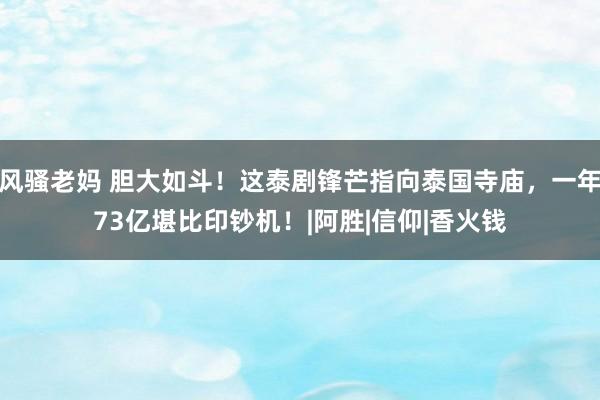 风骚老妈 胆大如斗！这泰剧锋芒指向泰国寺庙，一年73亿堪比印钞机！|阿胜|信仰|香火钱